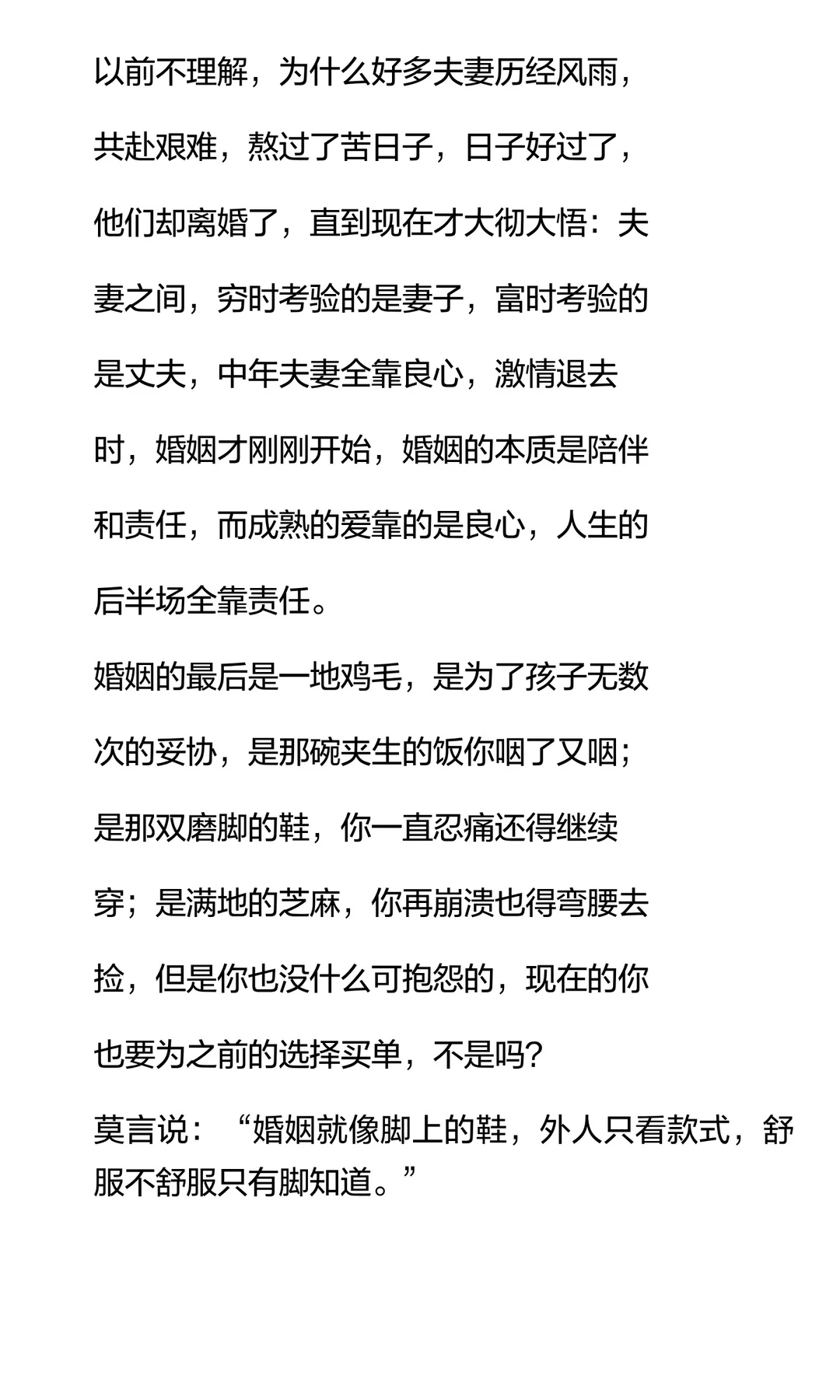 以前不理解，为什么好多夫妻历经风雨，共赴艰难，熬过了苦日子，日子好过了，他们却离婚了，直到现在才大彻大悟：夫妻之间，穷时考验的是妻子，富时考验的是丈夫，中年夫妻全靠良心，激情退去时，婚姻才刚刚开始，婚姻的本质是陪伴和责任，而成熟的爱靠的是良心，人生的后半场全靠责任。

婚姻的最后是一地鸡毛，是为了孩子无数次的妥协，是那碗夹生的饭你咽了又咽；是那双磨脚的鞋，你一直忍痛还得继续穿；是满地的芝麻，你再崩溃也得弯腰去捡，但是你也没什么可抱怨的，现在的你也要为之前的选择买单，不是吗？

莫言说：“婚姻就像脚上的鞋，外人只看款式，舒服不舒服只有脚知道。”